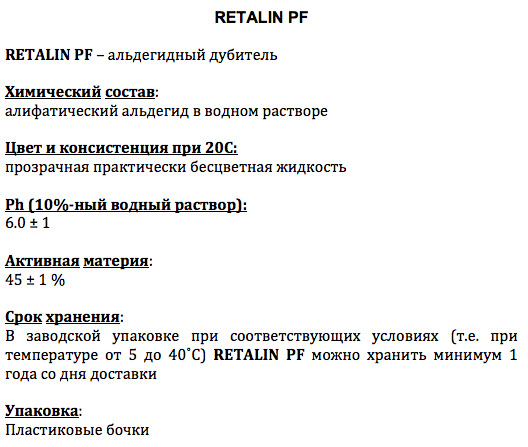 RETALIN PF

RETALIN PF – альдегидный дубитель

Химический состав:
алифатический альдегид в водном растворе

Цвет и консистенция при 20С:
прозрачная практически бесцветная жидкость

Ph (10%-ный водный раствор):
6.0 ± 1

Активная материя:
45 ± 1 %

Срок хранения:
В заводской упаковке при соответствующих условиях (т.е. при температуре от 5 до 40˚С) RETALIN PF можно хранить минимум 1 года со дня доставки

Упаковка:
Пластиковые бочки